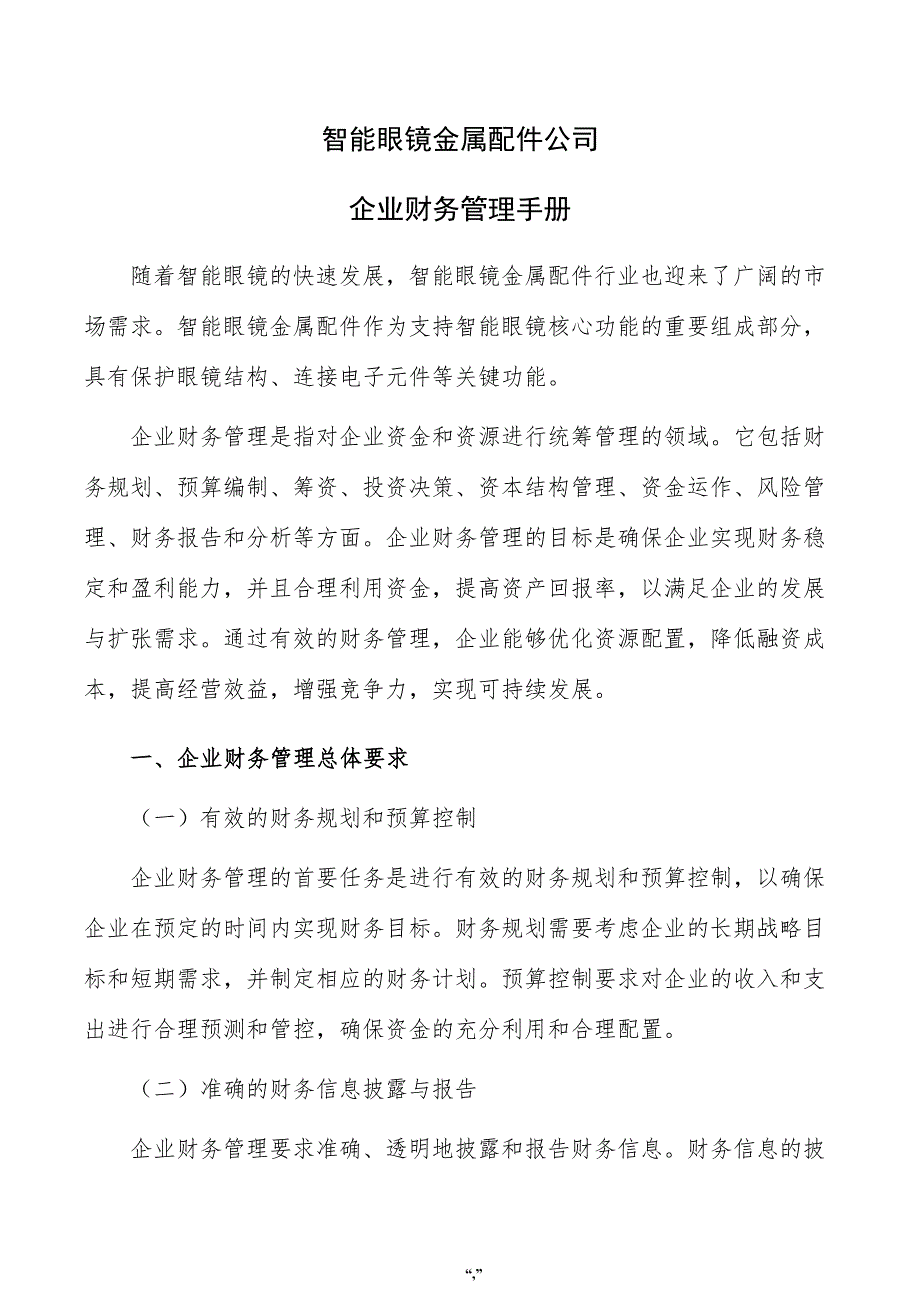 智能眼镜金属配件公司

企业财务管理手册

随着智能眼镜的快速发展，智能眼镜金属配件行业也迎来了广阔的市场需求。智能眼镜金属配件作为支持智能眼镜核心功能的重要组成部分，具有保护眼镜结构、连接电子元件等关键功能。

企业财务管理是指对企业资金和资源进行统筹管理的领域。它包括财务规划、预算编制、筹资、投资决策、资本结构管理、资金运作、风险管理、财务报告和分析等方面。企业财务管理的目标是确保企业实现财务稳定和盈利能力，并且合理利用资金，提高资产回报率，以满足企业的发展与扩张需求。通过有效的财务管理，企业能够优化资源配置，降低融资成本，提高经营效益，增强竞争力，实现可持续发展。

一、企业财务管理总体要求

（一）有效的财务规划和预算控制

企业财务管理的首要任务是进行有效的财务规划和预算控制，以确保企业在预定的时间内实现财务目标。财务规划需要考虑企业的长期战略目标和短期需求，并制定相应的财务计划。预算控制要求对企业的收入和支出进行合理预测和管控，确保资金的充分利用和合理配置。

（二）准确的财务信息披露与报告

企业财务管理要求准确、透明地披露和报告财务信息。财务信息的披

“,”